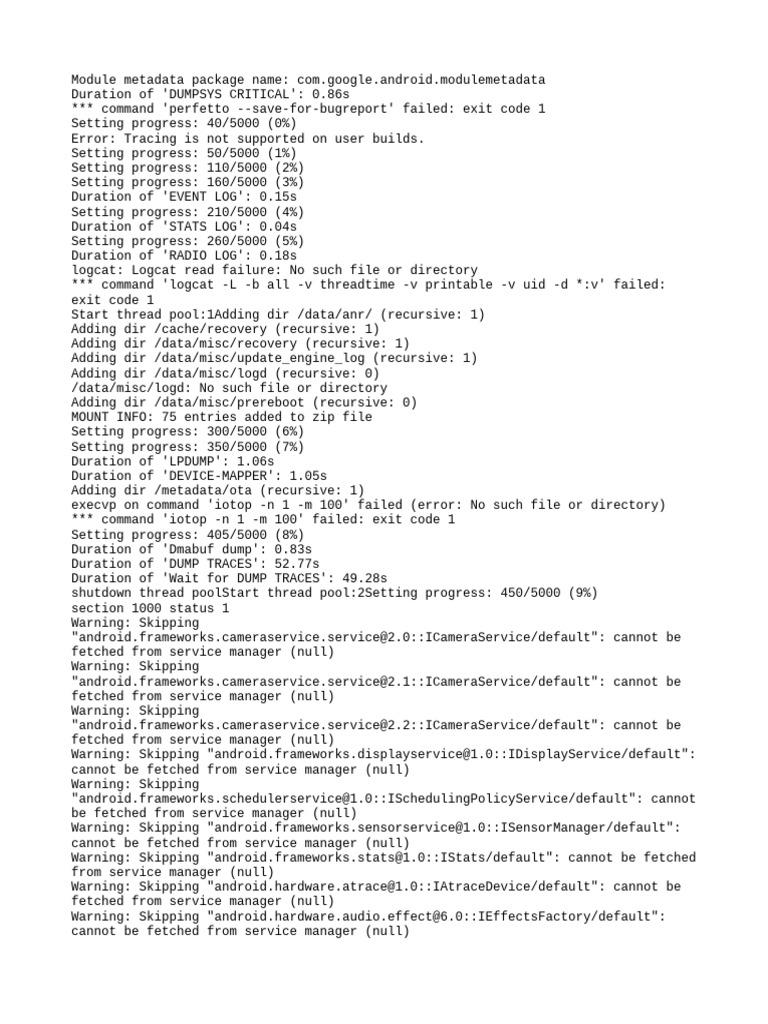 Module metadata package name: com.google.android.modulemetadata
Duration of 'DUMPSYS CRITICAL': 0.86s
*** command 'perfetto --save-for-bugreport' failed: exit code 1
Setting progress: 40/5000 (0%)
Error: Tracing is not supported on user builds.
Setting progress: 50/5000 (1%)
Setting progress: 110/5000 (2%)
Setting progress: 160/5000 (3%)
Duration of 'EVENT LOG': 0.15s
Setting progress: 210/5000 (4%)
Duration of 'STATS LOG': 0.04s
Setting progress: 260/5000 (5%)
Duration of 'RADIO LOG': 0.18s
logcat: Logcat read failure: No such file or directory
*** command 'logcat -L -b all -v threadtime -v printable -v uid -d *:v' failed: exit code 1
Start thread pool:1Adding dir /data/anr/ (recursive: 1)
Adding dir /cache/recovery (recursive: 1)
Adding dir /data/misc/recovery (recursive: 1)
Adding dir /data/misc/update_engine_log (recursive: 1)
Adding dir /data/misc/logd (recursive: 0)
/data/misc/logd: No such file or directory
Adding dir /data/misc/prereboot (recursive: 0)
MOUNT INFO: 75 entries added to zip file
Setting progress: 300/5000 (6%)
Setting progress: 350/5000 (7%)
Duration of 'LPDUMP': 1.06s
Duration of 'DEVICE-MAPPER': 1.05s
Adding dir /metadata/ota (recursive: 1)
execvp on command 'iotop -n 1 -m 100' failed (error: No such file or directory)
*** command 'iotop -n 1 -m 100' failed: exit code 1
Setting progress: 405/5000 (8%)
Duration of 'Dmabuf dump': 0.83s
Duration of 'DUMP TRACES': 52.77s
Duration of 'Wait for DUMP TRACES': 49.28s
shutdown thread poolStart thread pool:2Setting progress: 450/5000 (9%)
section 1000 status 1
Warning: Skipping "android.frameworks.cameraservice.service@2.0::ICameraService/default": cannot be fetched from service manager (null)
Warning: Skipping "android.frameworks.cameraservice.service@2.1::ICameraService/default": cannot be fetched from service manager (null)
Warning: Skipping "android.frameworks.cameraservice.service@2.2::ICameraService/default": cannot be fetched from service manager (null)
Warning: Skipping "android.frameworks.displayservice@1.0::IDisplayService/default": cannot be fetched from service manager (null)
Warning: Skipping "android.frameworks.schedulerservice@1.0::ISchedulingPolicyService/default": cannot be fetched from service manager (null)
Warning: Skipping "android.frameworks.sensorservice@1.0::ISensorManager/default": cannot be fetched from service manager (null)
Warning: Skipping "android.frameworks.stats@1.0::IStats/default": cannot be fetched from service manager (null)
Warning: Skipping "android.hardware.atrace@1.0::IAtraceDevice/default": cannot be fetched from service manager (null)
Warning: Skipping "android.hardware.audio.effect@6.0::IEffectsFactory/default": cannot be fetched from service manager (null)